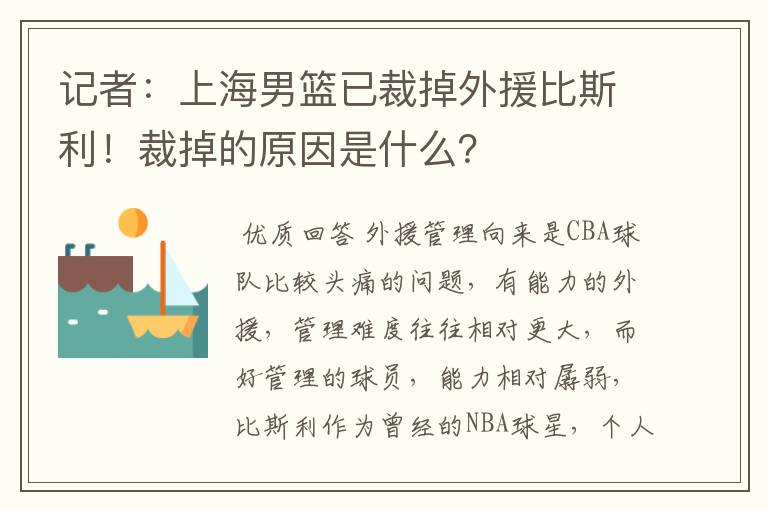 记者：上海男篮已裁掉外援比斯利！裁掉的原因是什么？

优质回答 外援管理向来是CBA球队比较头痛的问题，有能力的外援，管理难度往往相对更大，而好管理的球员，能力相对孱弱，比斯利作为曾经的NBA球星，个人